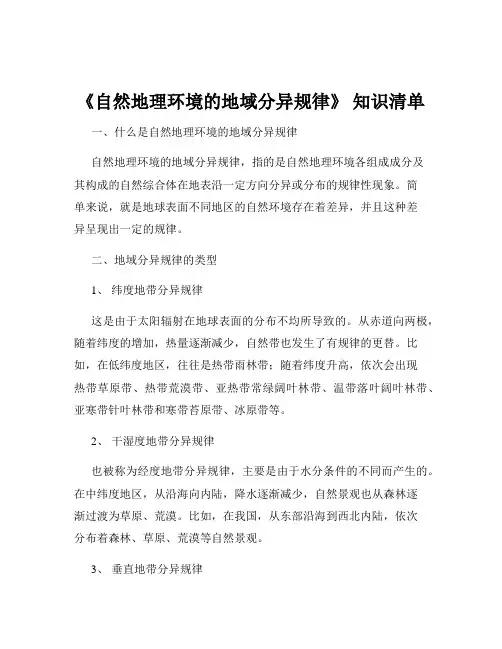 《自然地理环境的地域分异规律》 知识清单

一、什么是自然地理环境的地域分异规律

自然地理环境的地域分异规律，指的是自然地理环境各组成成分及其构成的自然综合体在地表沿一定方向分异或分布的规律性现象。简单来说，就是地球表面不同地区的自然环境存在着差异，并且这种差异呈现出一定的规律。

二、地域分异规律的类型

1、 纬度地带分异规律

这是由于太阳辐射在地球表面的分布不均所导致的。从赤道向两极，随着纬度的增加，热量逐渐减少，自然带也发生了有规律的更替。比如，在低纬度地区，往往是热带雨林带；随着纬度升高，依次会出现热带草原带、热带荒漠带、亚热带常绿阔叶林带、温带落叶阔叶林带、亚寒带针叶林带和寒带苔原带、冰原带等。

2、 干湿度地带分异规律

也被称为经度地带分异规律，主要是由于水分条件的不同而产生的。在中纬度地区，从沿海向内陆，降水逐渐减少，自然景观也从森林逐渐过渡为草原、荒漠。比如，在我国，从东部沿海到西北内陆，依次分布着森林、草原、荒漠等自然景观。

3、 垂直地带分异规律